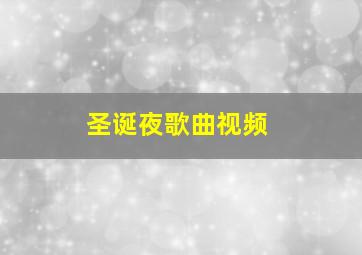 圣诞夜歌曲视频